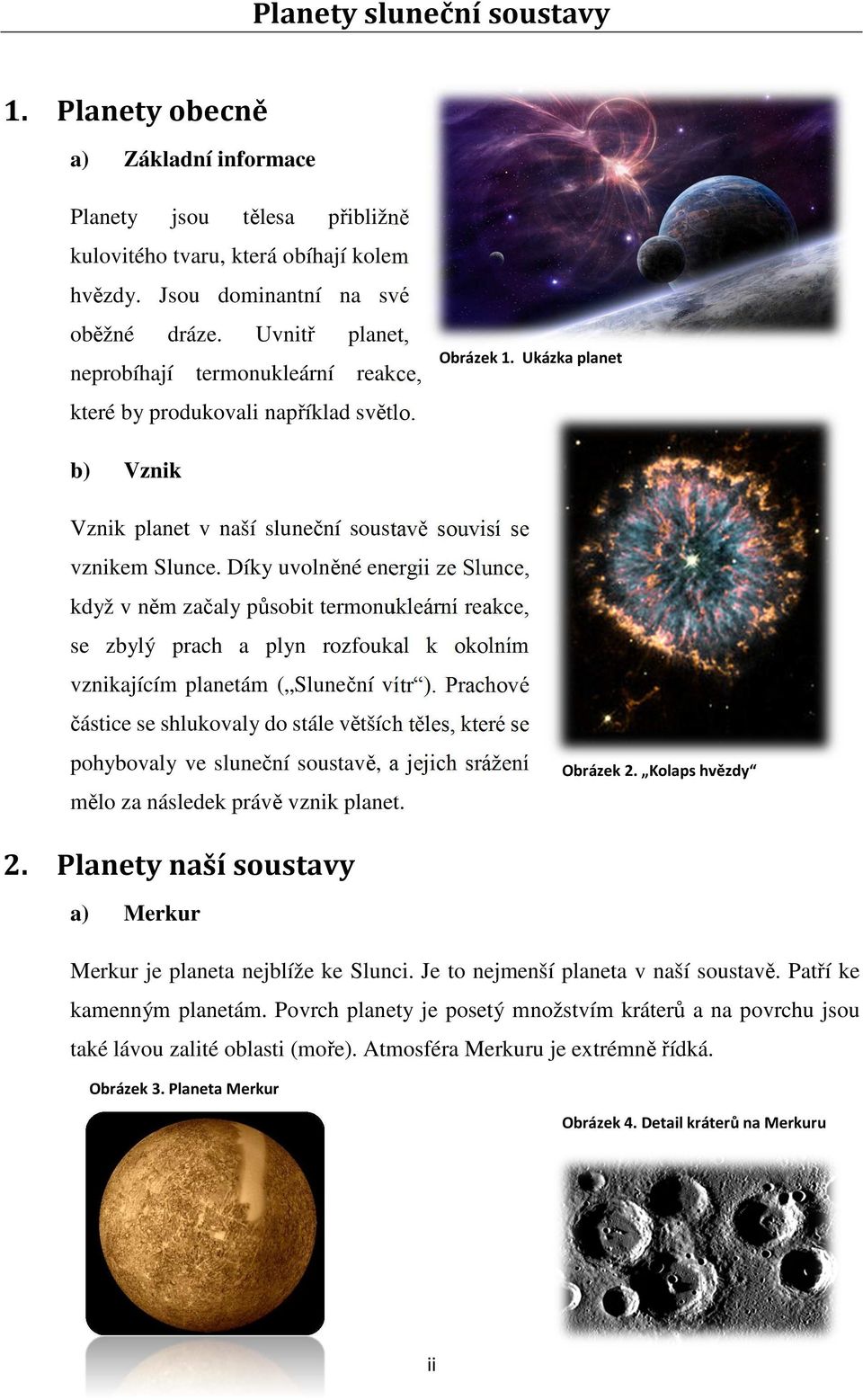 Planety sluneční soustavy

1. Planety obecně

a) Základní informace

Planety jsou tělesa přibližně kulovitého tvaru, která obíhají kolem hvězdy. Jsou dominantní na své oběžné dráze. Uvnitř planet, neprobíhají termonukleární reakce, které by produkovali například světlo.

Obrázek 1. Ukázka planet

b) Vznik

Vznik planet v naší sluneční soustavě souvisí se vznikem Slunce. Díky uvolněné energii ze Slunce, když v něm začaly působit termonukleární reakce, se zbylý prach a plyn rozfoukal k okolním vznikajícím planetám („Sluneční vítr“). Prachové částice se shlukovaly do stále větších těles, které se pohybovaly ve sluneční soustavě, a jejich srážení mělo za následek právě vznik planet.

Obrázek 2. „Kolaps hvězdy“

2. Planety naší soustavy

a) Merkur

Merkur je planeta nejblíže ke Slunci. Je to nejmenší planeta v naší soustavě. Patří ke kamenným planetám. Povrch planety je posetý množstvím kráterů a na povrchu jsou také lávou zalité oblasti (moře). Atmosféra Merkuru je extrémně řídká.

Obrázek 3. Planeta Merkur

Obrázek 4. Detail kráterů na Merkuru

ii